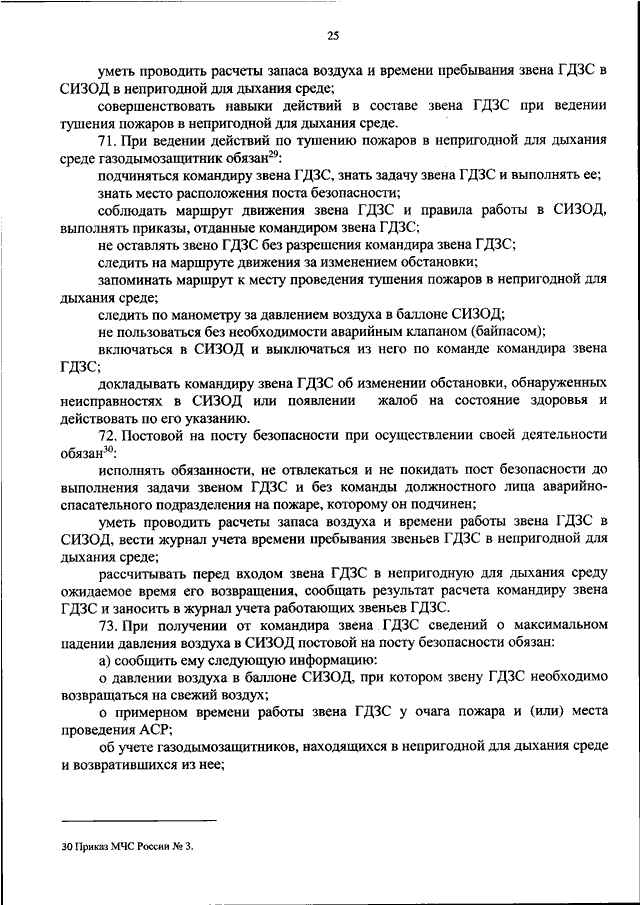 25

уметь проводить расчеты запаса воздуха и времени пребывания звена ГДЗС в СИЗОД в непригодной для дыхания среде;

совершенствовать навыки действий в составе звена ГДЗС при ведении тушения пожаров в непригодной для дыхания среде.

71. При ведении действий по тушению пожаров в непригодной для дыхания среде газодымозащитник обязан$^{29}$:

подчиняться командиру звена ГДЗС, знать задачу звена ГДЗС и выполнять ее;

знать место расположения поста безопасности;

соблюдать маршрут движения звена ГДЗС и правила работы в СИЗОД, выполнять приказы, отданные командиром звена ГДЗС;

не оставлять звено ГДЗС без разрешения командира звена ГДЗС;

следить на маршруте движения за изменением обстановки;

запоминать маршрут к месту проведения тушения пожаров в непригодной для дыхания среде;

следить по манометру за давлением воздуха в баллоне СИЗОД;

не пользоваться без необходимости аварийным клапаном (байпасом);

включаться в СИЗОД и выключаться из него по команде командира звена ГДЗС;

докладывать командиру звена ГДЗС об изменении обстановки, обнаруженных неисправностях в СИЗОД или появлении жалоб на состояние здоровья и действовать по его указанию.

72. Постовой на посту безопасности при осуществлении своей деятельности обязан$^{30}$:

исполнять обязанности, не отвлекаться и не покидать пост безопасности до выполнения задачи звеном ГДЗС и без команды должностного лица аварийно-спасательного подразделения на пожаре, которому он подчинен;

уметь проводить расчеты запаса воздуха и времени работы звена ГДЗС в СИЗОД, вести журнал учета времени пребывания звеньев ГДЗС в непригодной для дыхания среде;

рассчитывать перед входом звена ГДЗС в непригодную для дыхания среду ожидаемое время его возвращения, сообщать результат расчета командиру звена ГДЗС и заносить в журнал учета работающих звеньев ГДЗС.

73. При получении от командира звена ГДЗС сведений о максимальном падении давления воздуха в СИЗОД постовой на посту безопасности обязан:

а) сообщить ему следующую информацию:

о давлении воздуха в баллоне СИЗОД, при котором звену ГДЗС необходимо возвращаться на свежий воздух;

о примерном времени работы звена ГДЗС у очага пожара и (или) места проведения АСР;

об учете газодымозащитников, находящихся в непригодной для дыхания среде и возвратившихся из нее;

30 Приказ МЧС России № 3.